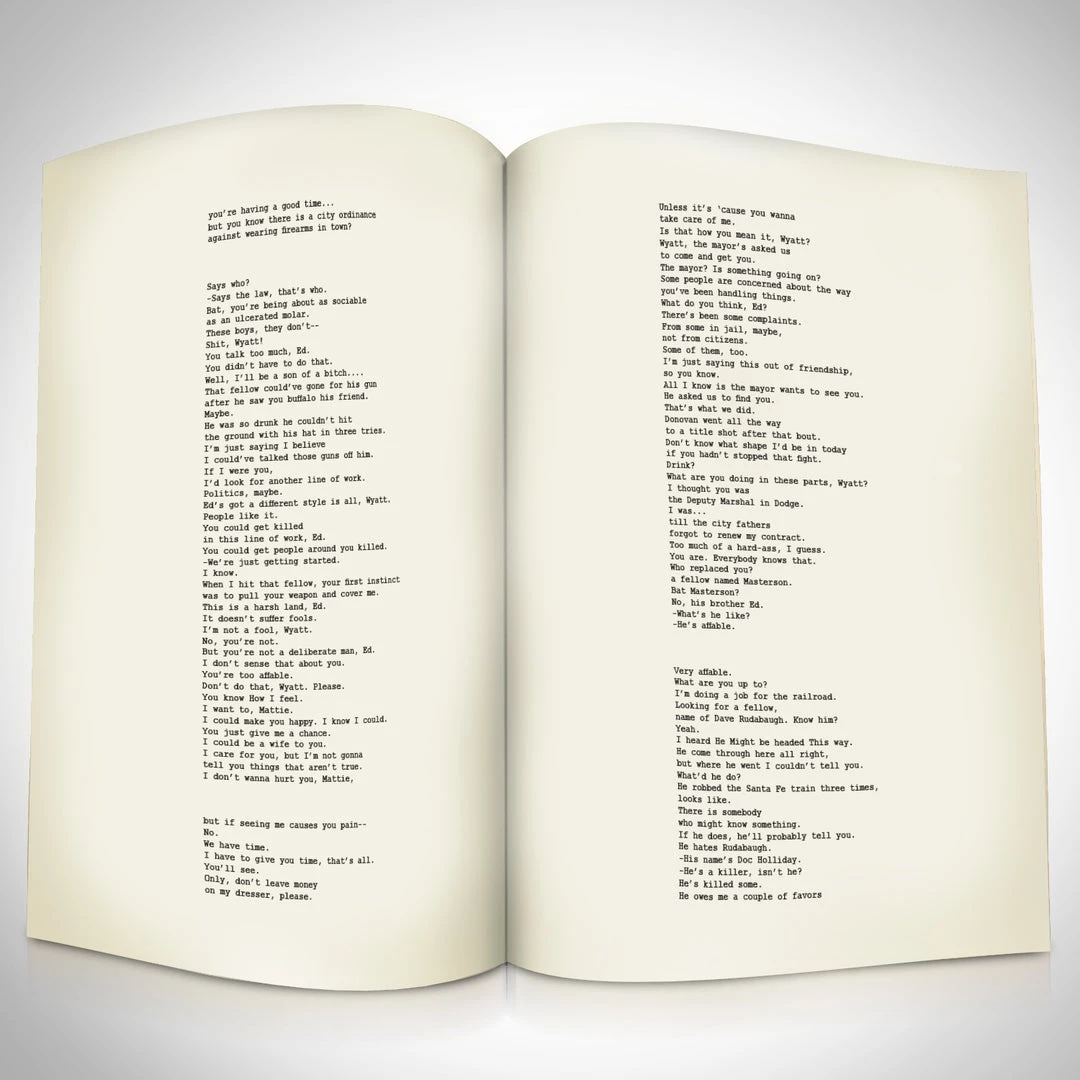 you're having a good time...
but you know there is a city ordinance
against wearing firearms in town?

Says who?
-Says the law, that's who.
Bat, you're being about as sociable
as an ulcerated molar.
These boys, they don't--
Shit, Wyatt!
You talk too much, Ed.
You didn't have to do that.
Well, I'll be a son of a bitch....
That fellow could've gone for his gun
after he saw you buffalo his friend.
Maybe.
He was so drunk he couldn't hit
the ground with his hat in three tries.
I'm just saying I believe
I could've talked those guns off him.
If I were you,
I'd look for another line of work.
Politics, maybe.
Ed's got a different style is all, Wyatt.
People like it.
You could get killed
in this line of work, Ed.
You could get people around you killed.
-We're just getting started.
I know.
When I hit that fellow, your first instinct
was to pull your weapon and cover me.
This is a harsh land, Ed.
It doesn't suffer fools.
I'm not a fool, Wyatt.
No, you're not.
But you're not a deliberate man, Ed.
I don't sense that about you.
You're too affable.
Don't do that, Wyatt. Please.
You know How I feel.
I want to, Mattie.
I could make you happy. I know I could.
You just give me a chance.
I could be a wife to you.
I care for you, but I'm not gonna
tell you things that aren't true.
I don't wanna hurt you, Mattie,

but if seeing me causes you pain--
No.
We have time.
I have to give you time, that's all.
You'll see.
Only, don't leave money
on my dresser, please.

Unless it's 'cause you wanna
take care of me.
Is that how you mean it, Wyatt?
Wyatt, the mayor's asked us
to come and get you.
The mayor? Is something going on?
Some people are concerned about the way
you've been handling things.
What do you think, Ed?
There's been some complaints.
From some in jail, maybe,
not from citizens.
Some of them, too.
I'm just saying this out of friendship,
so you know.
All I know is the mayor wants to see you.
He asked us to find you.
That's what we did.
Donovan went all the way
to a title shot after that bout.
Don't know what shape I'd be in today
if you hadn't stopped that fight.
Drink?
What are you doing in these parts, Wyatt?
I thought you was
the Deputy Marshal in Dodge.
I was...
till the city fathers
forgot to renew my contract.
Too much of a hard-ass, I guess.
You are. Everybody knows that.
Who replaced you?
a fellow named Masterson.
Bat Masterson?
No, his brother Ed.
-What's he like?
-He's affable.

Very affable.
What are you up to?
I'm doing a job for the railroad.
Looking for a fellow,
name of Dave Rudabaugh. Know him?
Yeah.
I heard He Might be headed This way.
He come through here all right,
but where he went I couldn't tell you.
What'd he do?
He robbed the Santa Fe train three times,
looks like.
There is somebody
who might know something.
If he does, he'll probably tell you.
He hates Rudabaugh.
-His name's Doc Holliday.
-He's a killer, isn't he?
He's killed some.
He owes me a couple of favors